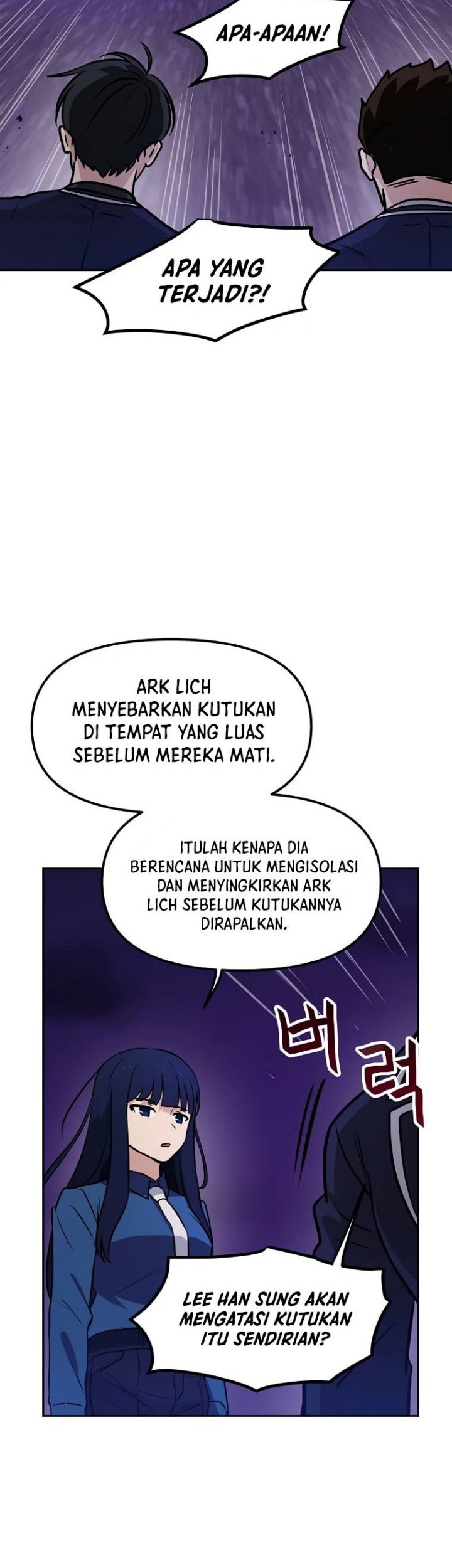 APA-APAAN!

APA YANG TERJADI?!

ARK LICH MENYEBARKAN KUTUKAN DI TEMPAT YANG LUAS SEBELUM MEREKA MATI.

ITULAH KENAPA DIA BERENCANA UNTUK MENGISOLASI DAN MENYINGKIRKAN ARK LICH SEBELUM KUTUKANNYA DIRAPALKAN.

버럭

LEE HAN SUNG AKAN MENGATASI KUTUKAN ITU SENDIRIAN?